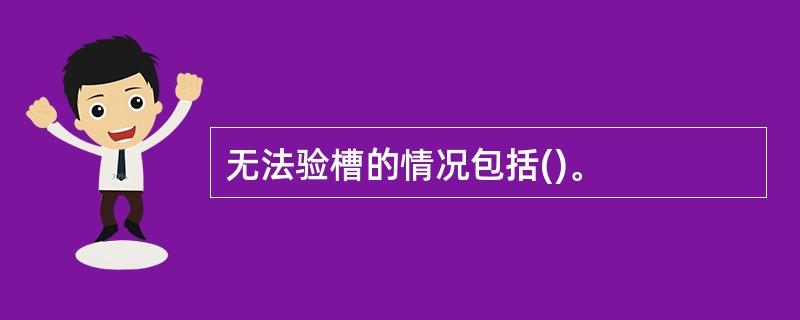 无法验槽的情况包括()。